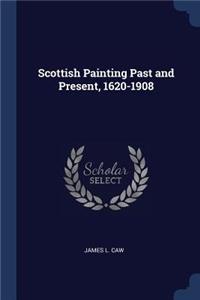 Scottish Painting Past and Present, 1620-1908

Scholar SELECT

JAMES L. CAW